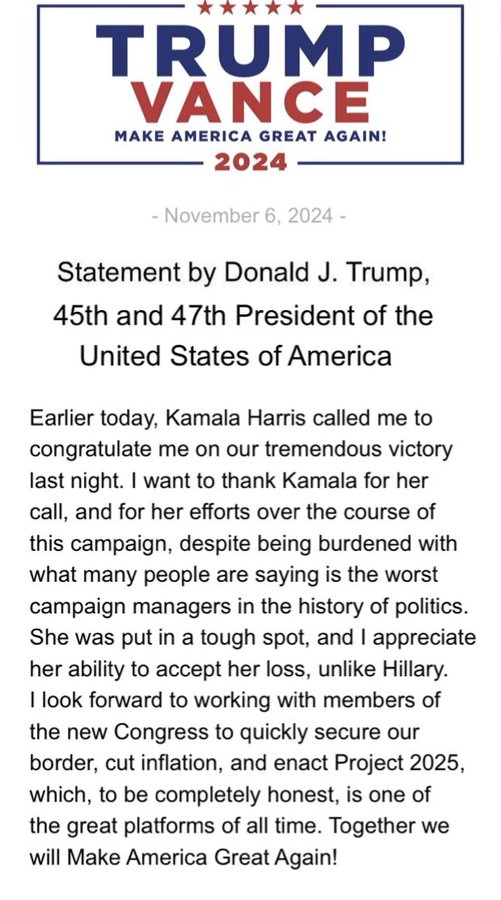 TRUMP
VANCE
MAKE AMERICA GREAT AGAIN!
2024

- November 6, 2024 -

Statement by Donald J. Trump, 45th and 47th President of the United States of America

Earlier today, Kamala Harris called me to congratulate me on our tremendous victory last night. I want to thank Kamala for her call, and for her efforts over the course of this campaign, despite being burdened with what many people are saying is the worst campaign managers in the history of politics. She was put in a tough spot, and I appreciate her ability to accept her loss, unlike Hillary. I look forward to working with members of the new Congress to quickly secure our border, cut inflation, and enact Project 2025, which, to be completely honest, is one of the great platforms of all time. Together we will Make America Great Again!